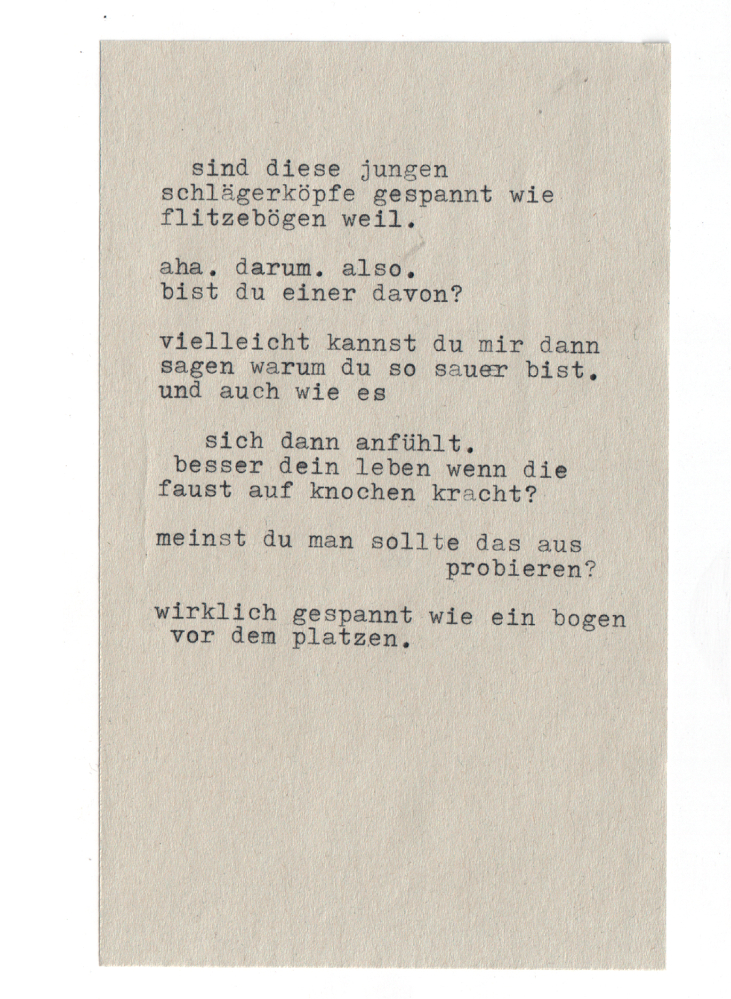 sind diese jungen
schlägerköpfe gespannt wie
flitzebögen weil.

aha. darum. also.
bist du einer davon?

vielleicht kannst du mir dann
sagen warum du so sauer bist.
und auch wie es

sich dann anfühlt.
besser dein leben wenn die
faust auf knochen kracht?

meinst du man sollte das aus
probieren?

wirklich gespannt wie ein bogen
vor dem platzen.